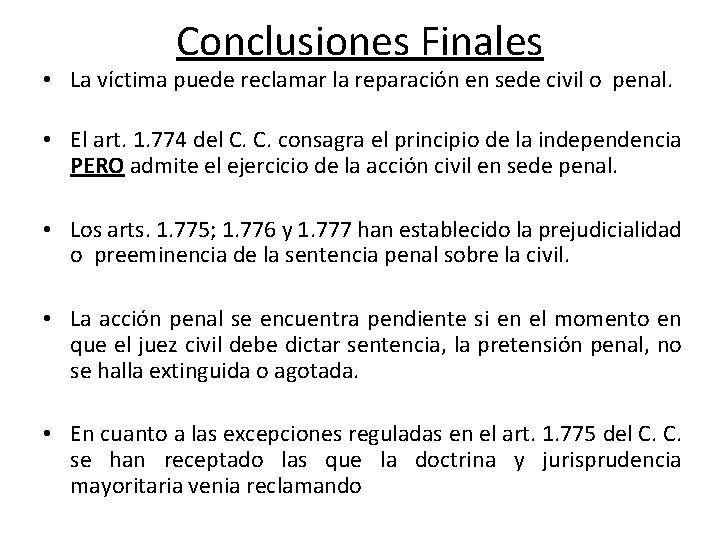 Conclusiones Finales

• La víctima puede reclamar la reparación en sede civil o penal.

• El art. 1.774 del C. C. consagra el principio de la independencia PERO admite el ejercicio de la acción civil en sede penal.

• Los arts. 1.775; 1.776 y 1.777 han establecido la prejudicialidad o preeminencia de la sentencia penal sobre la civil.

• La acción penal se encuentra pendiente si en el momento en que el juez civil debe dictar sentencia, la pretensión penal, no se halla extinguida o agotada.

• En cuanto a las excepciones reguladas en el art. 1.775 del C. C. se han receptado las que la doctrina y jurisprudencia mayoritaria venia reclamando